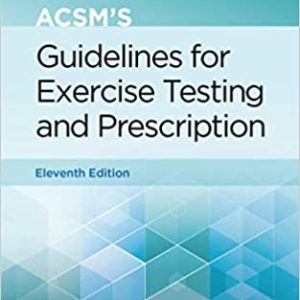 ACSM'S

Guidelines for Exercise Testing and Prescription

Eleventh Edition